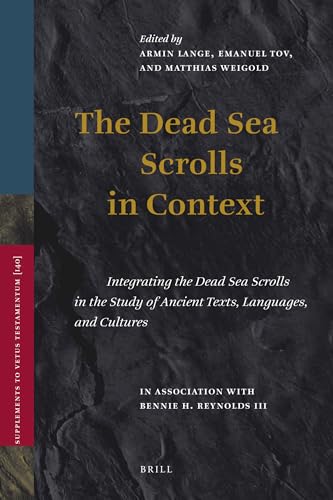 SUPPLEMENTS TO VETUS TESTAMENTUM [140]

Edited by
ARMIN LANGE, EMANUEL TOV, AND MATTHIAS WEIGOLD

The Dead Sea Scrolls in Context

Integrating the Dead Sea Scrolls in the Study of Ancient Texts, Languages, and Cultures

IN ASSOCIATION WITH BENNIE H. REYNOLDS III

BRILL